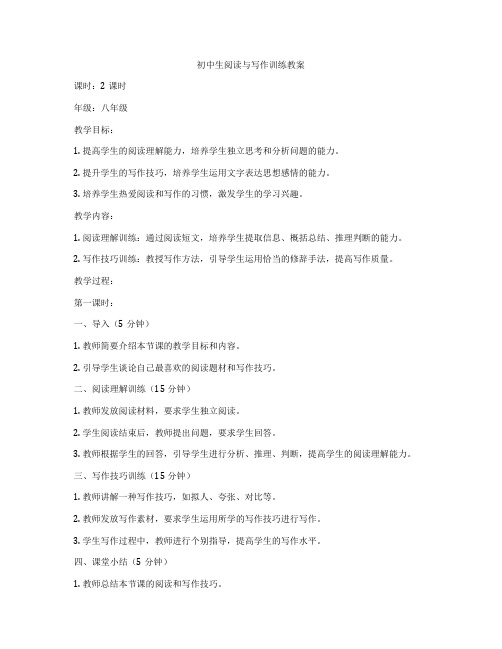 初中生阅读与写作训练教案

课时：2 课时

年级：八年级

教学目标：

1. 提高学生的阅读理解能力，培养学生独立思考和分析问题的能力。

2. 提升学生的写作技巧，培养学生运用文字表达思想感情的能力。

3. 培养学生热爱阅读和写作的习惯，激发学生的学习兴趣。

教学内容：

1. 阅读理解训练：通过阅读短文，培养学生提取信息、概括总结、推理判断的能力。

2. 写作技巧训练：教授写作方法，引导学生运用恰当的修辞手法，提高写作质量。

教学过程：

第一课时：

一、导入（5 分钟）

1. 教师简要介绍本节课的教学目标和内容。

2. 引导学生谈论自己最喜欢的阅读题材和写作技巧。

二、阅读理解训练（15 分钟）

1. 教师发放阅读材料，要求学生独立阅读。

2. 学生阅读结束后，教师提出问题，要求学生回答。

3. 教师根据学生的回答，引导学生进行分析、推理、判断，提高学生的阅读理解能力。

三、写作技巧训练（15 分钟）

1. 教师讲解一种写作技巧，如拟人、夸张、对比等。

2. 教师发放写作素材，要求学生运用所学的写作技巧进行写作。

3. 学生写作过程中，教师进行个别指导，提高学生的写作水平。

四、课堂小结（5 分钟）

1. 教师总结本节课的阅读和写作技巧。